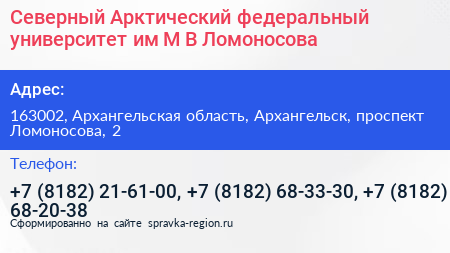 Северный Арктический федеральный университет им М В Ломоносова

Адрес:

163002, Архангельская область, Архангельск, проспект Ломоносова, 2

Телефон:

+7 (8182) 21-61-00, +7 (8182) 68-33-30, +7 (8182) 68-20-38

Сформированно на сайте spravka-region.ru